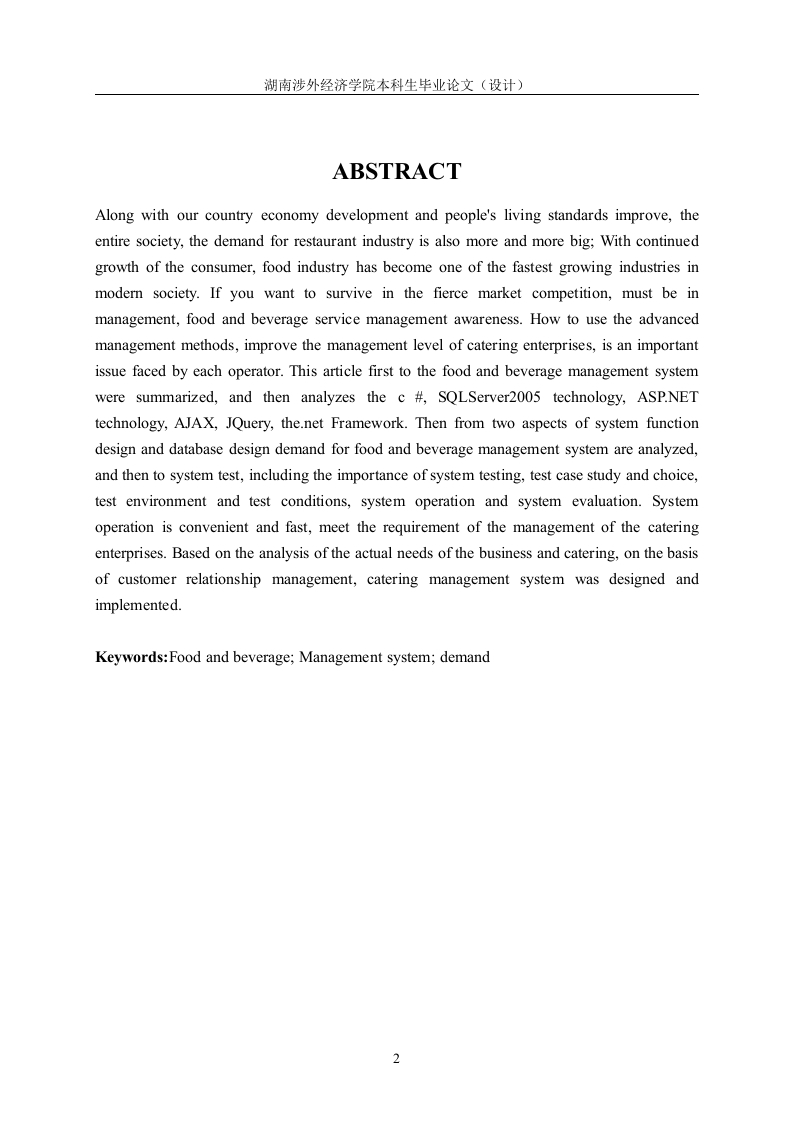 湖南涉外经济学院本科生毕业论文（设计）

ABSTRACT

Along with our country economy development and people's living standards improve, the entire society, the demand for restaurant industry is also more and more big; With continued growth of the consumer, food industry has become one of the fastest growing industries in modern society. If you want to survive in the fierce market competition, must be in management, food and beverage service management awareness. How to use the advanced management methods, improve the management level of catering enterprises, is an important issue faced by each operator. This article first to the food and beverage management system were summarized, and then analyzes the c #, SQLServer2005 technology, ASP.NET technology, AJAX, JQuery, the.net Framework. Then from two aspects of system function design and database design demand for food and beverage management system are analyzed, and then to system test, including the importance of system testing, test case study and choice, test environment and test conditions, system operation and system evaluation. System operation is convenient and fast, meet the requirement of the management of the catering enterprises. Based on the analysis of the actual needs of the business and catering, on the basis of customer relationship management, catering management system was designed and implemented.

Keywords:Food and beverage; Management system; demand

2